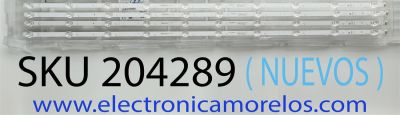 SKU 204289 ( NUEVOS )
www.electronicamorelos.com